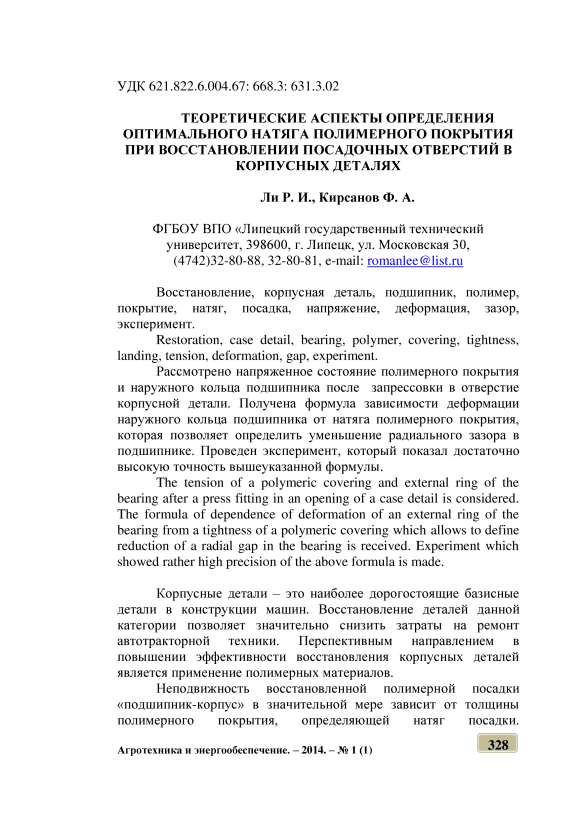 УДК 621.822.6.004.67: 668.3: 631.3.02

ТЕОРЕТИЧЕСКИЕ АСПЕКТЫ ОПРЕДЕЛЕНИЯ ОПТИМАЛЬНОГО НАТЯГА ПОЛИМЕРНОГО ПОКРЫТИЯ ПРИ ВОССТАНОВЛЕНИИ ПОСАДОЧНЫХ ОТВЕРСТИЙ В КОРПУСНЫХ ДЕТАЛЯХ

Ли Р. И., Кирсанов Ф. А.

ФГБОУ ВПО «Липецкий государственный технический университет, 398600, г. Липецк, ул. Московская 30, (4742)32-80-88, 32-80-81, e-mail: romanlee@list.ru

Восстановление, корпусная деталь, подшипник, полимер, покрытие, натяг, посадка, напряжение, деформация, зазор, эксперимент.

Restoration, case detail, bearing, polymer, covering, tightness, landing, tension, deformation, gap, experiment.

Рассмотрено напряженное состояние полимерного покрытия и наружного кольца подшипника после запрессовки в отверстие корпусной детали. Получена формула зависимости деформации наружного кольца подшипника от натяга полимерного покрытия, которая позволяет определить уменьшение радиального зазора в подшипнике. Проведен эксперимент, который показал достаточно высокую точность вышеуказанной формулы.

The tension of a polymeric covering and external ring of the bearing after a press fitting in an opening of a case detail is considered. The formula of dependence of deformation of an external ring of the bearing from a tightness of a polymeric covering which allows to define reduction of a radial gap in the bearing is received. Experiment which showed rather high precision of the above formula is made.

Корпусные детали – это наиболее дорогостоящие базисные детали в конструкции машин. Восстановление деталей данной категории позволяет значительно снизить затраты на ремонт автотракторной техники. Перспективным направлением в повышении эффективности восстановления корпусных деталей является применение полимерных материалов.

Неподвижность восстановленной полимерной посадки «подшипник-корпус» в значительной мере зависит от толщины полимерного покрытия, определяющей натяг посадки.

Агротехника и энергообеспечение. – 2014. – № 1 (1)

328